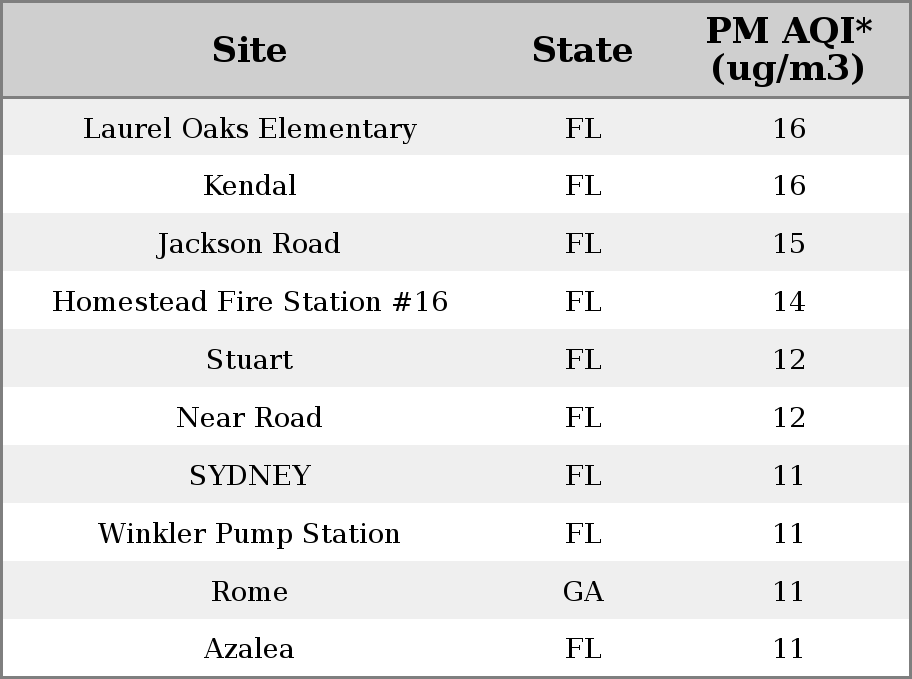 | Site | State | PM AQI* (ug/m3) |
|---|---|---|
| Laurel Oaks Elementary | FL | 16 |
| Kendal | FL | 16 |
| Jackson Road | FL | 15 |
| Homestead Fire Station #16 | FL | 14 |
| Stuart | FL | 12 |
| Near Road | FL | 12 |
| SYDNEY | FL | 11 |
| Winkler Pump Station | FL | 11 |
| Rome | GA | 11 |
| Azalea | FL | 11 |